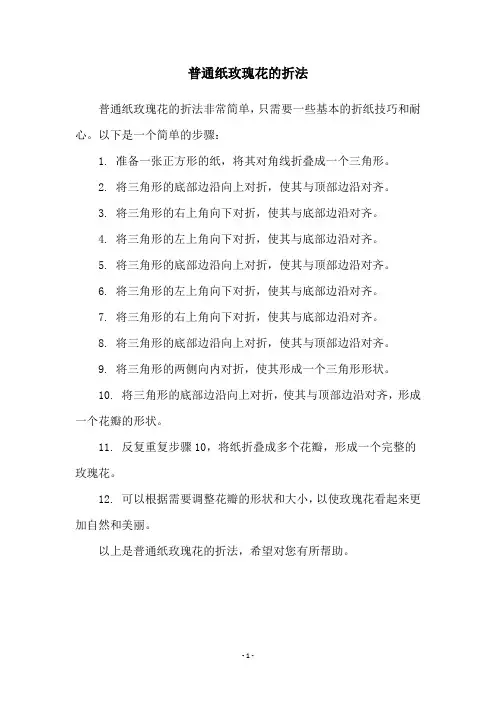 普通纸玫瑰花的折法

普通纸玫瑰花的折法非常简单，只需要一些基本的折纸技巧和耐心。以下是一个简单的步骤：

1. 准备一张正方形的纸，将其对角线折叠成一个三角形。

2. 将三角形的底部边沿向上对折，使其与顶部边沿对齐。

3. 将三角形的右上角向下对折，使其与底部边沿对齐。

4. 将三角形的左上角向下对折，使其与底部边沿对齐。

5. 将三角形的底部边沿向上对折，使其与顶部边沿对齐。

6. 将三角形的左上角向下对折，使其与底部边沿对齐。

7. 将三角形的右上角向下对折，使其与底部边沿对齐。

8. 将三角形的底部边沿向上对折，使其与顶部边沿对齐。

9. 将三角形的两侧向内对折，使其形成一个三角形形状。

10. 将三角形的底部边沿向上对折，使其与顶部边沿对齐，形成一个花瓣的形状。

11. 反复重复步骤 10，将纸折叠成多个花瓣，形成一个完整的玫瑰花。

12. 可以根据需要调整花瓣的形状和大小，以使玫瑰花看起来更加自然和美丽。

以上是普通纸玫瑰花的折法，希望对您有所帮助。

- 1 -